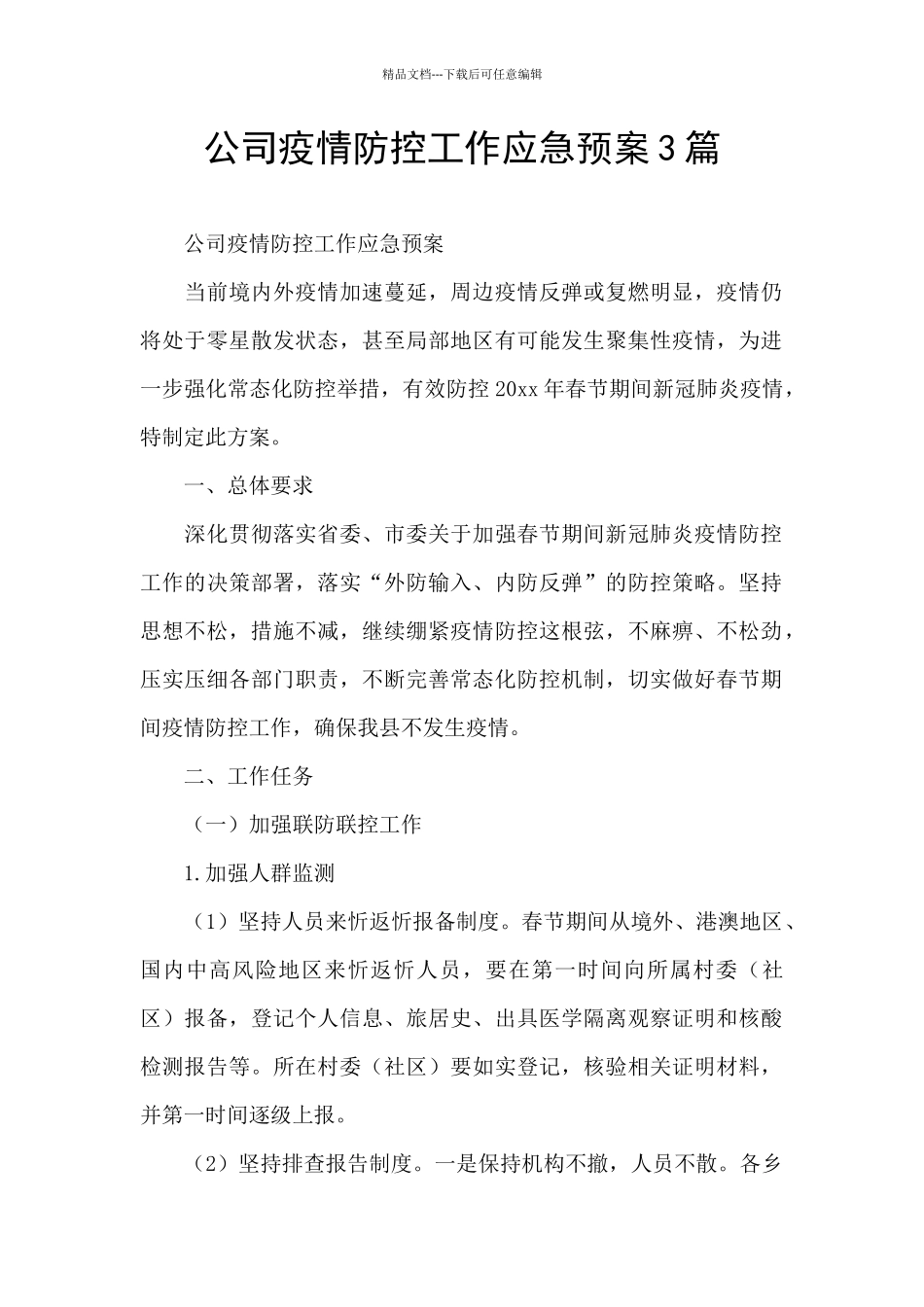 精品文档---下载后可任意编辑

公司疫情防控工作应急预案3篇

公司疫情防控工作应急预案

当前境内外疫情加速蔓延，周边疫情反弹或复燃明显，疫情仍将处于零星散发状态，甚至局部地区有可能发生聚集性疫情，为进一步强化常态化防控举措，有效防控20xx年春节期间新冠肺炎疫情，特制定此方案。

一、总体要求

深化贯彻落实省委、市委关于加强春节期间新冠肺炎疫情防控工作的决策部署，落实“外防输入、内防反弹”的防控策略。坚持思想不松，措施不减，继续绷紧疫情防控这根弦，不麻痹、不松劲，压实压细各部门职责，不断完善常态化防控机制，切实做好春节期间疫情防控工作，确保我县不发生疫情。

二、工作任务

（一）加强联防联控工作

1.加强人群监测

（1）坚持人员来忻返忻报备制度。春节期间从境外、港澳地区、国内中高风险地区来忻返忻人员，要在第一时间向所属村委（社区）报备，登记个人信息、旅居史、出具医学隔离观察证明和核酸检测报告等。所在村委（社区）要如实登记，核验相关证明材料，并第一时间逐级上报。

（2）坚持排查报告制度。一是保持机构不撤，人员不散。各乡